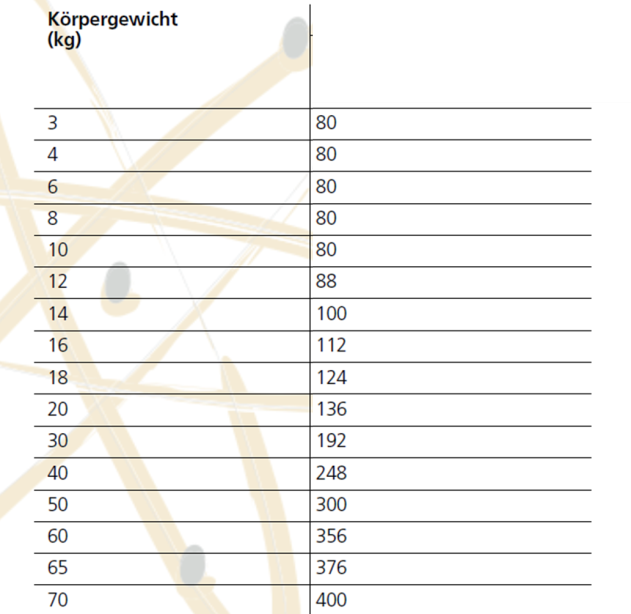 | Körpergewicht (kg) |  |
|---|---|
| 3 | 80 |
| 4 | 80 |
| 6 | 80 |
| 8 | 80 |
| 10 | 80 |
| 12 | 88 |
| 14 | 100 |
| 16 | 112 |
| 18 | 124 |
| 20 | 136 |
| 30 | 192 |
| 40 | 248 |
| 50 | 300 |
| 60 | 356 |
| 65 | 376 |
| 70 | 400 |